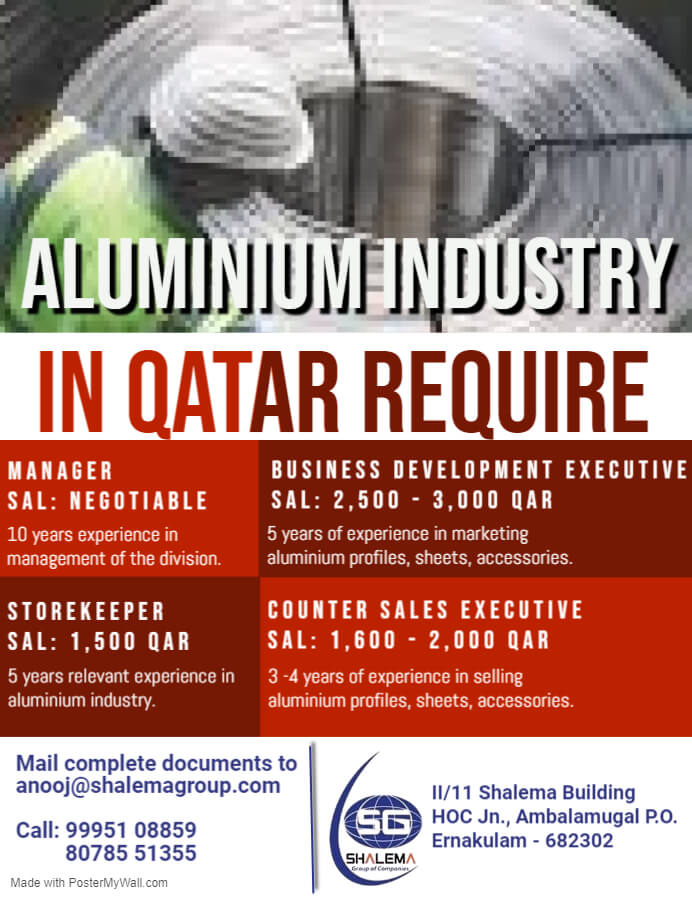 ALUMINIUM INDUSTRY

IN QATAR REQUIRE

MANAGER
SAL: NEGOTIABLE

10 years experience in management of the division.

STOREKEEPER
SAL: 1,500 QAR

5 years relevant experience in aluminium industry.

BUSINESS DEVELOPMENT EXECUTIVE
SAL: 2,500 - 3,000 QAR

5 years of experience in marketing aluminium profiles, sheets, accessories.

COUNTER SALES EXECUTIVE
SAL: 1,600 - 2,000 QAR

3 -4 years of experience in selling aluminium profiles, sheets, accessories.

Mail complete documents to
anooj@shalemagroup.com

Call: 99951 08859
80785 51355

Made with PosterMyWall.com

SG
SHALEMA
Group of Companies

II/11 Shalema Building
HOC Jn., Ambalamugal P.O.
Ernakulam - 682302